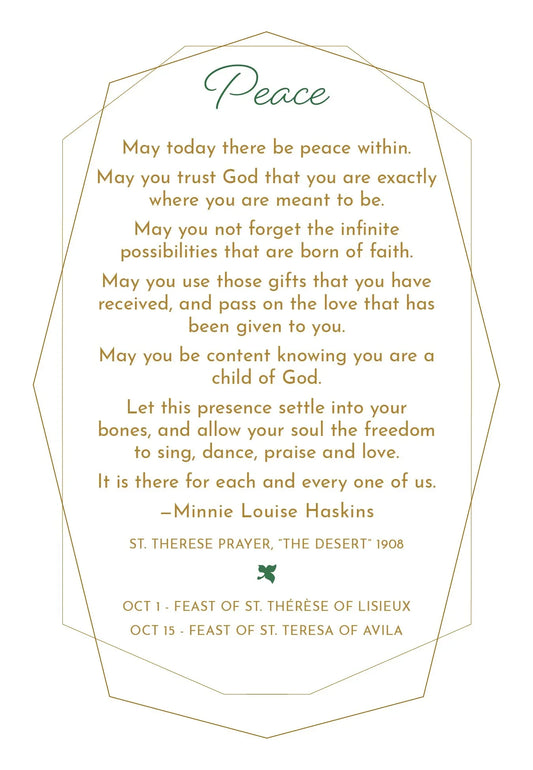 Peace

May today there be peace within.

May you trust God that you are exactly where you are meant to be.

May you not forget the infinite possibilities that are born of faith.

May you use those gifts that you have received, and pass on the love that has been given to you.

May you be content knowing you are a child of God.

Let this presence settle into your bones, and allow your soul the freedom to sing, dance, praise and love.

It is there for each and every one of us.

—Minnie Louise Haskins

ST. THERESE PRAYER, "THE DESERT" 1908

OCT 1 - FEAST OF ST. THÉRÈSE OF LISIEUX
OCT 15 - FEAST OF ST. TERESA OF AVILA